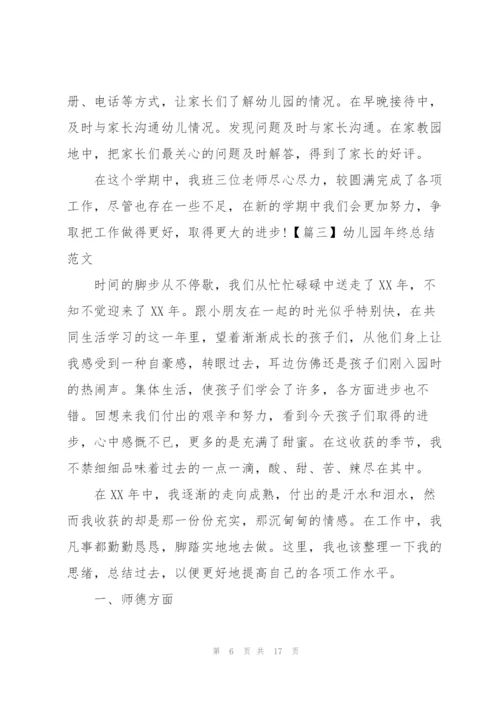 册、电话等方式，让家长们了解幼儿园的情况。在早晚接待中，及时与家长沟通幼儿情况。发现问题及时与家长沟通。在家教园地中，把家长们最关心的问题及时解答，得到了家长的好评。

在这个学期中，我班三位老师尽心尽力，较圆满完成了各项工作，尽管也存在一些不足，在新的学期中我们会更加努力，争取把工作做得更好，取得更大的进步!【篇三】幼儿园年终总结范文

时间的脚步从不停歇，我们从忙忙碌碌中送走了XX年，不知不觉迎来了XX年。跟小朋友在一起的时光似乎特别快，在共同生活学习的这一年里，望着渐渐成长的孩子们，从他们身上让我感受到一种自豪感，转眼过去，耳边仿佛还是孩子们刚入园时的热闹声。集体生活，使孩子们学会了许多，各方面进步也不错。回想来我们付出的艰辛和努力，看到今天孩子们取得的进步，心中感慨不已，更多的是充满了甜蜜。在这收获的季节，我不禁细细品味着过去的一点一滴，酸、甜、苦、辣尽在其中。

在XX年中，我逐渐的走向成熟，付出的是汗水和泪水，然而我收获的却是那一份份充实，那沉甸甸的情感。在工作中，我凡事都勤勤恳恳，脚踏实地地去做。这里，我也该整理一下我的思绪，总结过去，以便更好地提高自己的各项工作水平。

一、师德方面

第 6 页 共 17 页